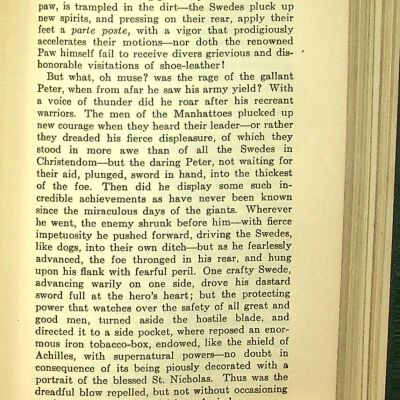 paw, is trampled in the dirt—the Swedes pluck up new spirits, and pressing on their rear, apply their feet a parte poste, with a vigor that prodigiously accelerates their motions—nor doth the renowned Paw himself fail to receive divers grievious and dishonorable visitations of shoe-leather!

But what, oh muse? was the rage of the gallant Peter, when from afar he saw his army yield? With a voice of thunder did he roar after his recreant warriors. The men of the Manhattoes plucked up new courage when they heard their leader—or rather they dreaded his fierce displeasure, of which they stood in more awe than of all the Swedes in Christendom—but the daring Peter, not waiting for their aid, plunged, sword in hand, into the thickest of the foe. Then did he display some such incredible achievements as have never been known since the miraculous days of the giants. Wherever he went, the enemy shrunk before him—with fierce impetuosity he pushed forward, driving the Swedes, like dogs, into their own ditch—but as he fearlessly advanced, the foe thronged in his rear, and hung upon his flank with fearful peril. One crafty Swede, advancing warily on one side, drove his dastard sword full at the hero's heart; but the protecting power that watches over the safety of all great and good men, turned aside the hostile blade, and directed it to a side pocket, where reposed an enormous iron tobacco-box, endowed, like the shield of Achilles, with supernatural powers—no doubt in consequence of its being piously decorated with a portrait of the blessed St. Nicholas. Thus was the dreadful blow repelled, but not without occasioning